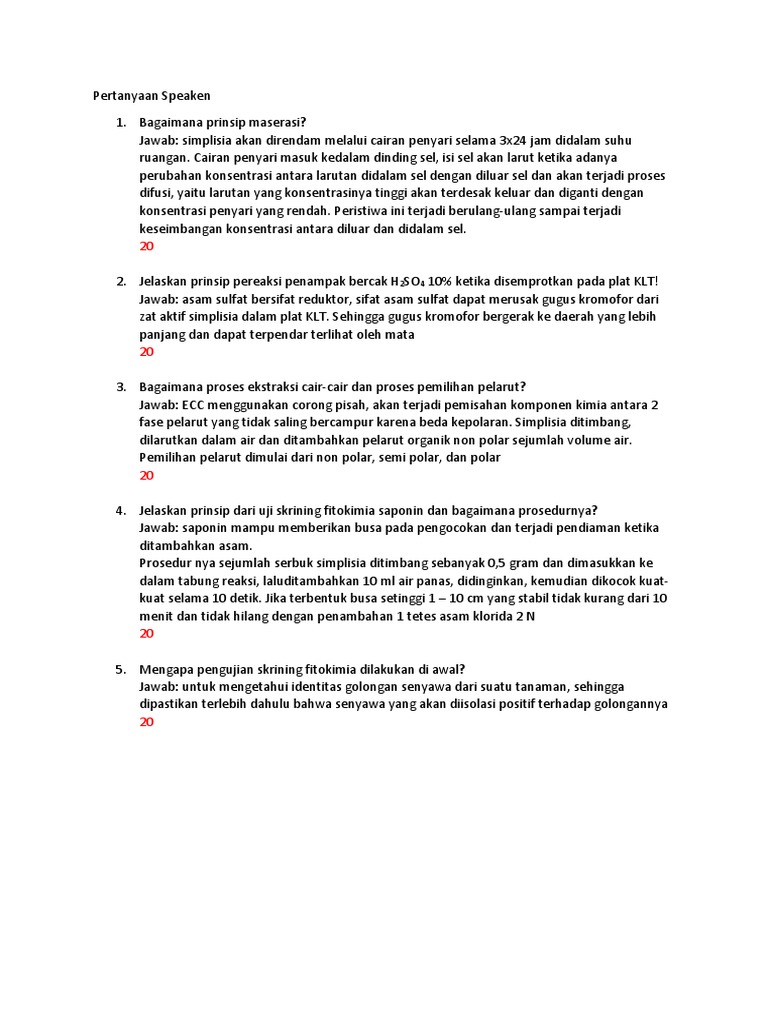 Pertanyaan Speaken

1. Bagaimana prinsip maserasi?
Jawab: simplisia akan direndam melalui cairan penyari selama 3x24 jam didalam suhu ruangan. Cairan penyari masuk kedalam dinding sel, isi sel akan larut ketika adanya perubahan konsentrasi antara larutan didalam sel dengan diluar sel dan akan terjadi proses difusi, yaitu larutan yang konsentrasinya tinggi akan terdesak keluar dan diganti dengan konsentrasi penyari yang rendah. Peristiwa ini terjadi berulang-ulang sampai terjadi keseimbangan konsentrasi antara diluar dan didalam sel.
20

2. Jelaskan prinsip pereaksi penampak bercak $H_2SO_4$ 10% ketika disemprotkan pada plat KLT!
Jawab: asam sulfat bersifat reduktor, sifat asam sulfat dapat merusak gugus kromofor dari zat aktif simplisia dalam plat KLT. Sehingga gugus kromofor bergerak ke daerah yang lebih panjang dan dapat terpendar terlihat oleh mata
20

3. Bagaimana proses ekstraksi cair-cair dan proses pemilihan pelarut?
Jawab: ECC menggunakan corong pisah, akan terjadi pemisahan komponen kimia antara 2 fase pelarut yang tidak saling bercampur karena beda kepolaran. Simplisia ditimbang, dilarutkan dalam air dan ditambahkan pelarut organik non polar sejumlah volume air. Pemilihan pelarut dimulai dari non polar, semi polar, dan polar
20

4. Jelaskan prinsip dari uji skrining fitokimia saponin dan bagaimana prosedurnya?
Jawab: saponin mampu memberikan busa pada pengocokan dan terjadi pendiaman ketika ditambahkan asam.
Prosedur nya sejumlah serbuk simplisia ditimbang sebanyak 0,5 gram dan dimasukkan ke dalam tabung reaksi, laluditambahkan 10 ml air panas, didinginkan, kemudian dikocok kuat-kuat selama 10 detik. Jika terbentuk busa setinggi 1 – 10 cm yang stabil tidak kurang dari 10 menit dan tidak hilang dengan penambahan 1 tetes asam klorida 2 N
20

5. Mengapa pengujian skrining fitokimia dilakukan di awal?
Jawab: untuk mengetahui identitas golongan senyawa dari suatu tanaman, sehingga dipastikan terlebih dahulu bahwa senyawa yang akan diisolasi positif terhadap golongannya
20